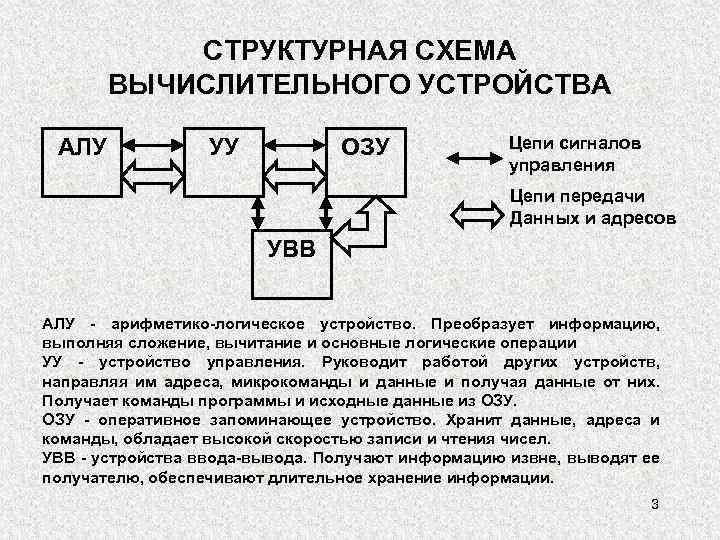 СТРУКТУРНАЯ СХЕМА ВЫЧИСЛИТЕЛЬНОГО УСТРОЙСТВА

АЛУ

УУ

ОЗУ

УВВ

Цепи сигналов управления

Цепи передачи Данных и адресов

АЛУ - арифметико-логическое устройство. Преобразует информацию, выполняя сложение, вычитание и основные логические операции
УУ - устройство управления. Руководит работой других устройств, направляя им адреса, микрокоманды и данные и получая данные от них. Получает команды программы и исходные данные из ОЗУ.
ОЗУ - оперативное запоминающее устройство. Хранит данные, адреса и команды, обладает высокой скоростью записи и чтения чисел.
УВВ - устройства ввода-вывода. Получают информацию извне, выводят ее получателю, обеспечивают длительное хранение информации.

3